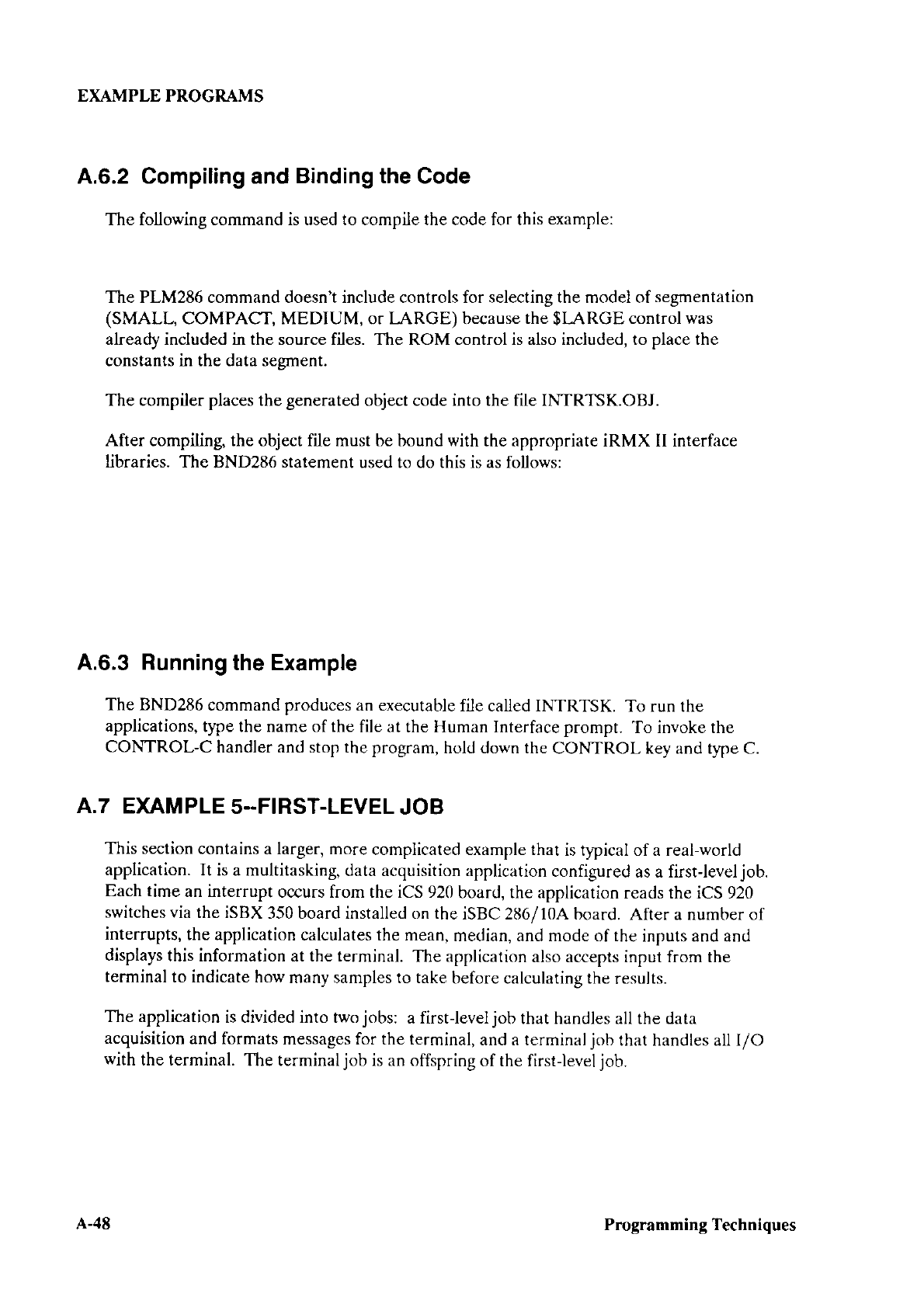 EXAMPLE PROGRAMS

A.6.2 Compiling and Binding the Code

The following command is used to compile the code for this example:

The PLM286 command doesn't include controls for selecting the model of segmentation (SMALL, COMPACT, MEDIUM, or LARGE) because the $LARGE control was already included in the source files. The ROM control is also included, to place the constants in the data segment.

The compiler places the generated object code into the file INTRTSK.OBJ.

After compiling, the object file must be bound with the appropriate iRMX II interface libraries. The BND286 statement used to do this is as follows:

A.6.3 Running the Example

The BND286 command produces an executable file called INTRTSK. To run the applications, type the name of the file at the Human Interface prompt. To invoke the CONTROL-C handler and stop the program, hold down the CONTROL key and type C.

A.7 EXAMPLE 5--FIRST-LEVEL JOB

This section contains a larger, more complicated example that is typical of a real-world application. It is a multitasking, data acquisition application configured as a first-level job. Each time an interrupt occurs from the iCS 920 board, the application reads the iCS 920 switches via the iSBX 350 board installed on the iSBC 286/10A board. After a number of interrupts, the application calculates the mean, median, and mode of the inputs and and displays this information at the terminal. The application also accepts input from the terminal to indicate how many samples to take before calculating the results.

The application is divided into two jobs: a first-level job that handles all the data acquisition and formats messages for the terminal, and a terminal job that handles all I/O with the terminal. The terminal job is an offspring of the first-level job.

A-48

Programming Techniques